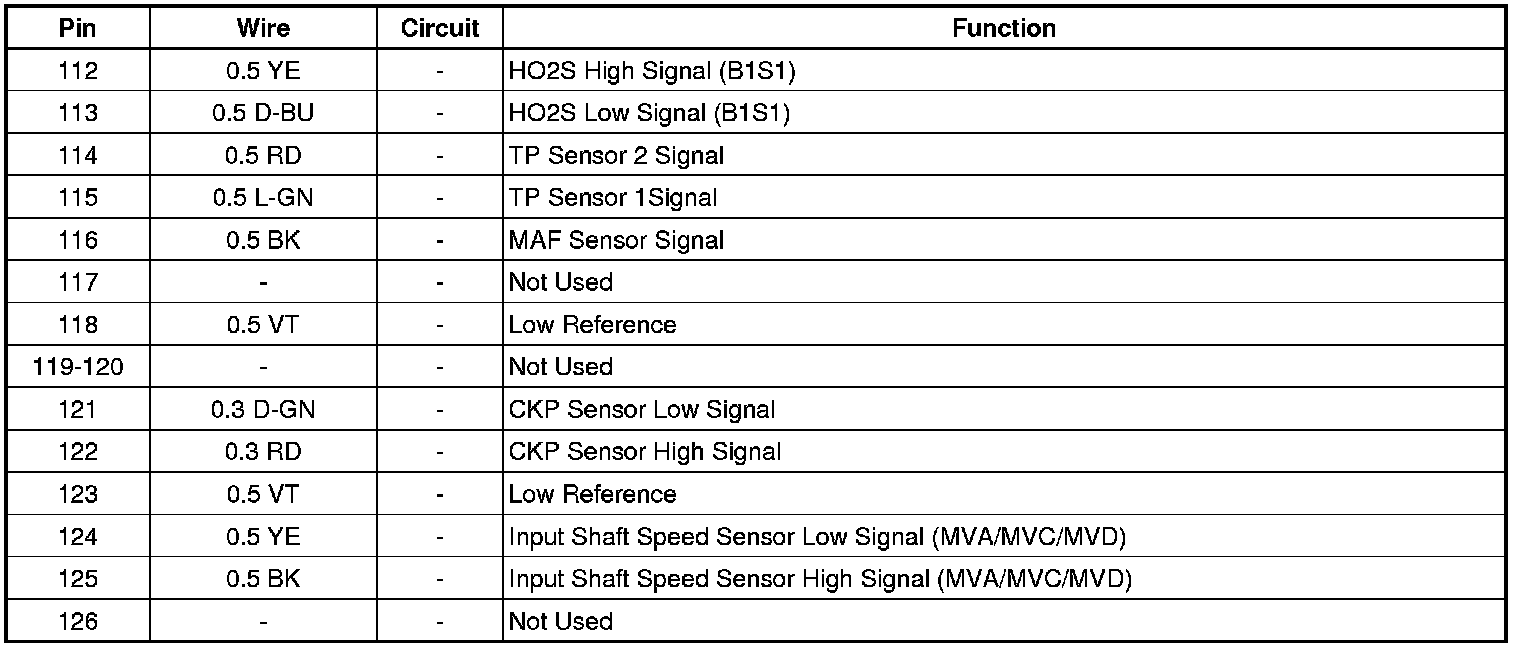 | Pin | Wire | Circuit | Function |
|---|---|---|---|
| 112 | 0.5 YE | - | HO2S High Signal (B1S1) |
| 113 | 0.5 D-BU | - | HO2S Low Signal (B1S1) |
| 114 | 0.5 RD | - | TP Sensor 2 Signal |
| 115 | 0.5 L-GN | - | TP Sensor 1Signal |
| 116 | 0.5 BK | - | MAF Sensor Signal |
| 117 | - | - | Not Used |
| 118 | 0.5 VT | - | Low Reference |
| 119-120 | - | - | Not Used |
| 121 | 0.3 D-GN | - | CKP Sensor Low Signal |
| 122 | 0.3 RD | - | CKP Sensor High Signal |
| 123 | 0.5 VT | - | Low Reference |
| 124 | 0.5 YE | - | Input Shaft Speed Sensor Low Signal (MVA/MVC/MVD) |
| 125 | 0.5 BK | - | Input Shaft Speed Sensor High Signal (MVA/MVC/MVD) |
| 126 | - | - | Not Used |